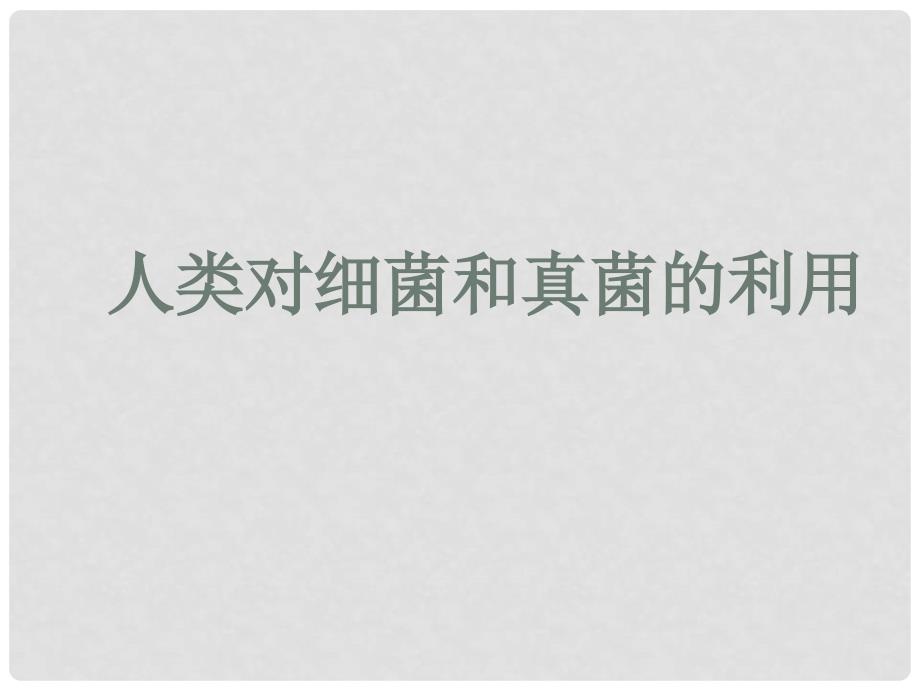 人类对细菌和真菌的利用